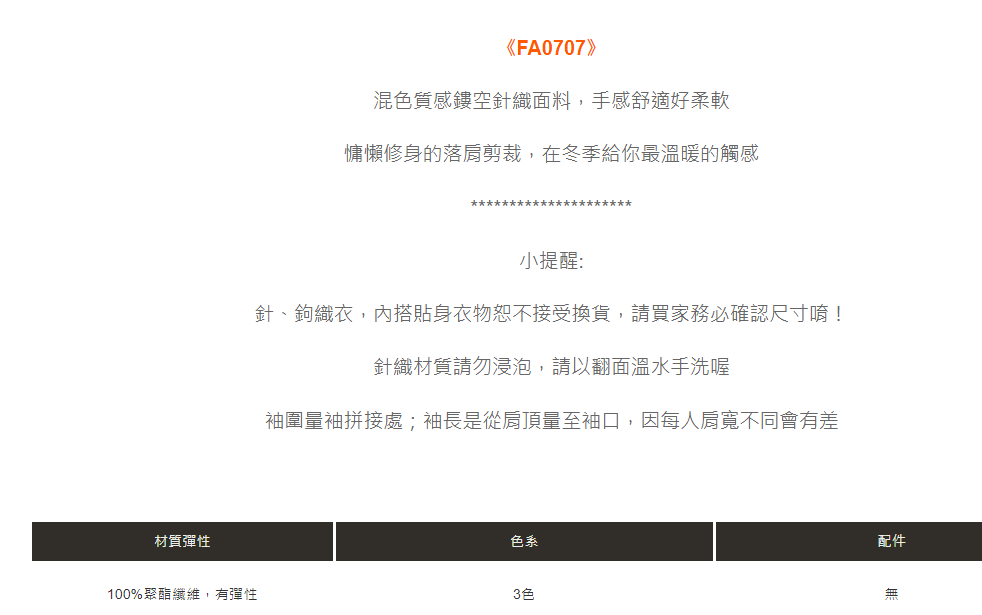 《FA0707》

混色質感鏤空針織面料，手感舒適好柔軟

慵懶修身的落肩剪裁，在冬季給你最溫暖的觸感

*********************

小提醒:

針、鉤織衣，內搭貼身衣物恕不接受換貨，請買家務必確認尺寸唷！

針織材質請勿浸泡，請以翻面溫水手洗喔

袖圍量袖拼接處；袖長是從肩頂量至袖口，因每人肩寬不同會有差

| 材質彈性 | 色系 | 配件 |
|---|---|---|
| 100%聚酯纖維，有彈性 | 3色 | 無 |